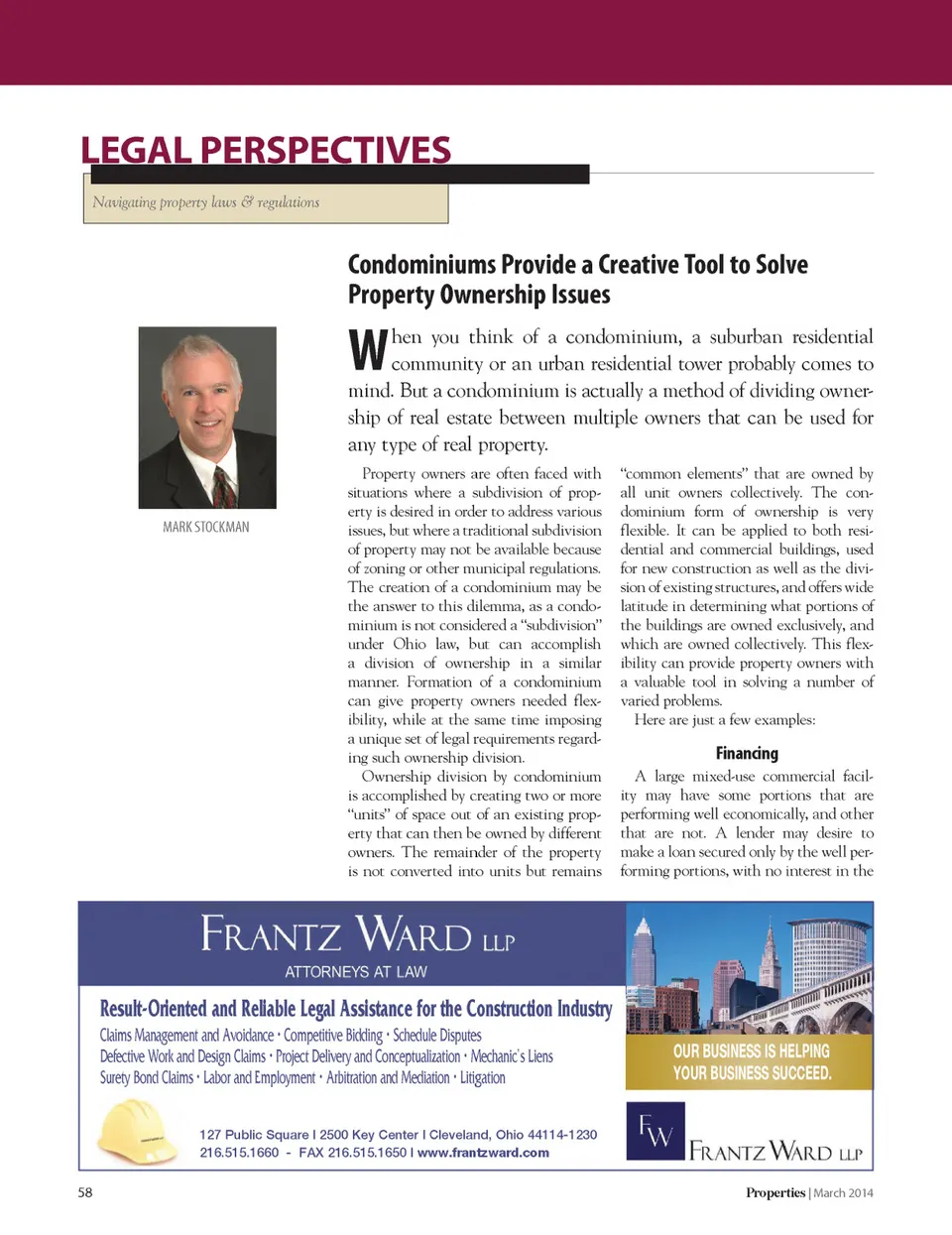 LEGAL PERSPECTIVES

Navigating property laws & regulations

Condominiums Provide a Creative Tool to Solve Property Ownership Issues

MARK STOCKMAN

When you think of a condominium, a suburban residential community or an urban residential tower probably comes to mind. But a condominium is actually a method of dividing ownership of real estate between multiple owners that can be used for any type of real property.

Property owners are often faced with situations where a subdivision of property is desired in order to address various issues, but where a traditional subdivision of property may not be available because of zoning or other municipal regulations. The creation of a condominium may be the answer to this dilemma, as a condominium is not considered a "subdivision" under Ohio law, but can accomplish a division of ownership in a similar manner. Formation of a condominium can give property owners needed flexibility, while at the same time imposing a unique set of legal requirements regarding such ownership division.

Ownership division by condominium is accomplished by creating two or more "units" of space out of an existing property that can then be owned by different owners. The remainder of the property is not converted into units but remains "common elements" that are owned by all unit owners collectively. The condominium form of ownership is very flexible. It can be applied to both residential and commercial buildings, used for new construction as well as the division of existing structures, and offers wide latitude in determining what portions of the buildings are owned exclusively, and which are owned collectively. This flexibility can provide property owners with a valuable tool in solving a number of varied problems.

Here are just a few examples:

Financing

A large mixed-use commercial facility may have some portions that are performing well economically, and other that are not. A lender may desire to make a loan secured only by the well performing portions, with no interest in the

FRANTZ WARD LLP
ATTORNEYS AT LAW

Result-Oriented and Reliable Legal Assistance for the Construction Industry
Claims Management and Avoidance · Competitive Bidding · Schedule Disputes
Defective Work and Design Claims · Project Delivery and Conceptualization · Mechanic's Liens
Surety Bond Claims · Labor and Employment · Arbitration and Mediation · Litigation

127 Public Square I 2500 Key Center I Cleveland, Ohio 44114-1230
216.515.1660 - FAX 216.515.1650 I www.frantzward.com

OUR BUSINESS IS HELPING YOUR BUSINESS SUCCEED.

FW
FRANTZ WARD LLP

58

Properties | March 2014